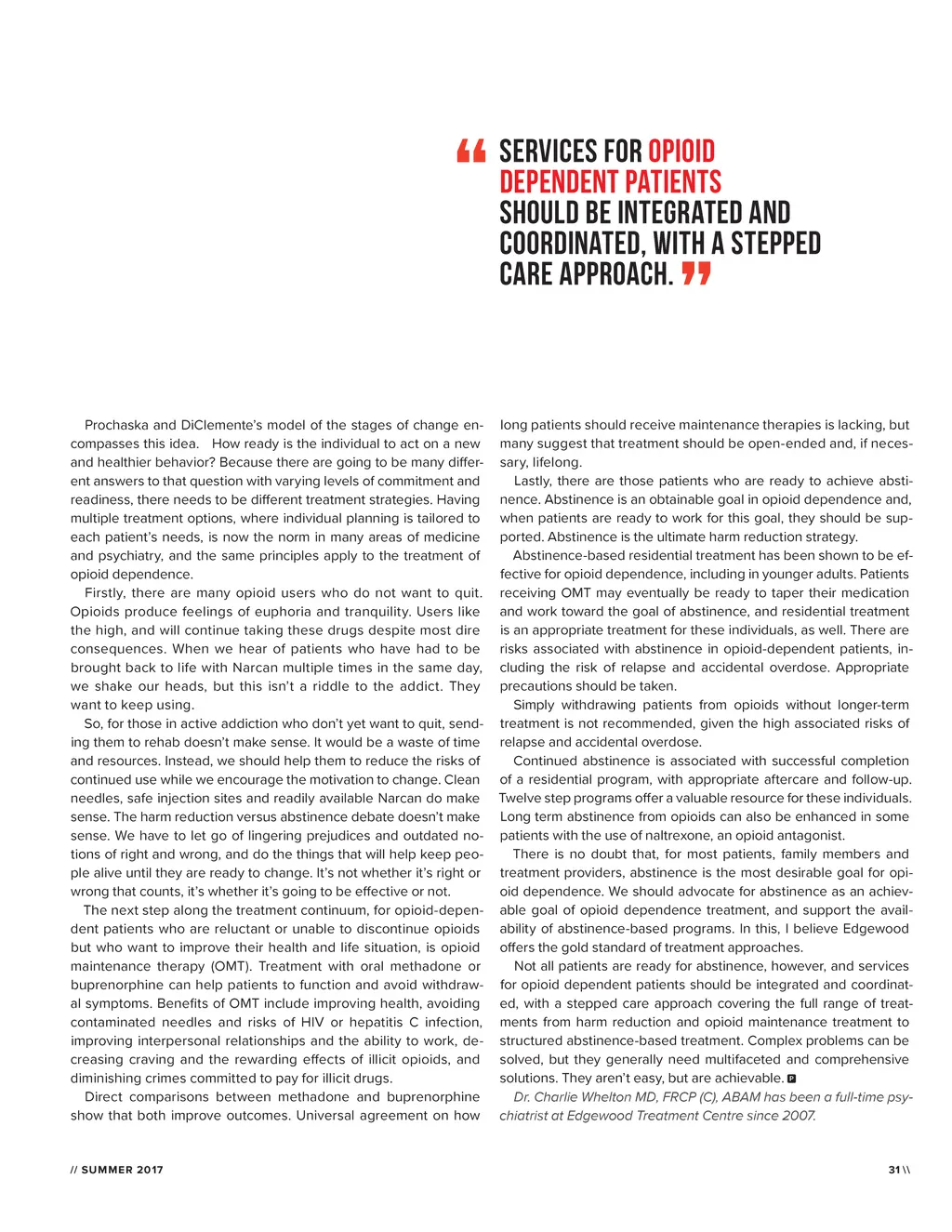 “ SERVICES FOR OPIOID DEPENDENT PATIENTS SHOULD BE INTEGRATED AND COORDINATED, WITH A STEPPED CARE APPROACH. ”

Prochaska and DiClemente's model of the stages of change encompasses this idea. How ready is the individual to act on a new and healthier behavior? Because there are going to be many different answers to that question with varying levels of commitment and readiness, there needs to be different treatment strategies. Having multiple treatment options, where individual planning is tailored to each patient's needs, is now the norm in many areas of medicine and psychiatry, and the same principles apply to the treatment of opioid dependence.

Firstly, there are many opioid users who do not want to quit. Opioids produce feelings of euphoria and tranquility. Users like the high, and will continue taking these drugs despite most dire consequences. When we hear of patients who have had to be brought back to life with Narcan multiple times in the same day, we shake our heads, but this isn't a riddle to the addict. They want to keep using.

So, for those in active addiction who don't yet want to quit, sending them to rehab doesn't make sense. It would be a waste of time and resources. Instead, we should help them to reduce the risks of continued use while we encourage the motivation to change. Clean needles, safe injection sites and readily available Narcan do make sense. The harm reduction versus abstinence debate doesn't make sense. We have to let go of lingering prejudices and outdated notions of right and wrong, and do the things that will help keep people alive until they are ready to change. It's not whether it's right or wrong that counts, it's whether it's going to be effective or not.

The next step along the treatment continuum, for opioid-dependent patients who are reluctant or unable to discontinue opioids but who want to improve their health and life situation, is opioid maintenance therapy (OMT). Treatment with oral methadone or buprenorphine can help patients to function and avoid withdrawal symptoms. Benefits of OMT include improving health, avoiding contaminated needles and risks of HIV or hepatitis C infection, improving interpersonal relationships and the ability to work, decreasing craving and the rewarding effects of illicit opioids, and diminishing crimes committed to pay for illicit drugs.

Direct comparisons between methadone and buprenorphine show that both improve outcomes. Universal agreement on how long patients should receive maintenance therapies is lacking, but many suggest that treatment should be open-ended and, if necessary, lifelong.

Lastly, there are those patients who are ready to achieve abstinence. Abstinence is an obtainable goal in opioid dependence and, when patients are ready to work for this goal, they should be supported. Abstinence is the ultimate harm reduction strategy.

Abstinence-based residential treatment has been shown to be effective for opioid dependence, including in younger adults. Patients receiving OMT may eventually be ready to taper their medication and work toward the goal of abstinence, and residential treatment is an appropriate treatment for these individuals, as well. There are risks associated with abstinence in opioid-dependent patients, including the risk of relapse and accidental overdose. Appropriate precautions should be taken.

Simply withdrawing patients from opioids without longer-term treatment is not recommended, given the high associated risks of relapse and accidental overdose.

Continued abstinence is associated with successful completion of a residential program, with appropriate aftercare and follow-up. Twelve step programs offer a valuable resource for these individuals. Long term abstinence from opioids can also be enhanced in some patients with the use of naltrexone, an opioid antagonist.

There is no doubt that, for most patients, family members and treatment providers, abstinence is the most desirable goal for opioid dependence. We should advocate for abstinence as an achievable goal of opioid dependence treatment, and support the availability of abstinence-based programs. In this, I believe Edgewood offers the gold standard of treatment approaches.

Not all patients are ready for abstinence, however, and services for opioid dependent patients should be integrated and coordinated, with a stepped care approach covering the full range of treatments from harm reduction and opioid maintenance treatment to structured abstinence-based treatment. Complex problems can be solved, but they generally need multifaceted and comprehensive solutions. They aren't easy, but are achievable. P

Dr. Charlie Whelton MD, FRCP (C), ABAM has been a full-time psychiatrist at Edgewood Treatment Centre since 2007.

// SUMMER 2017

31 \\